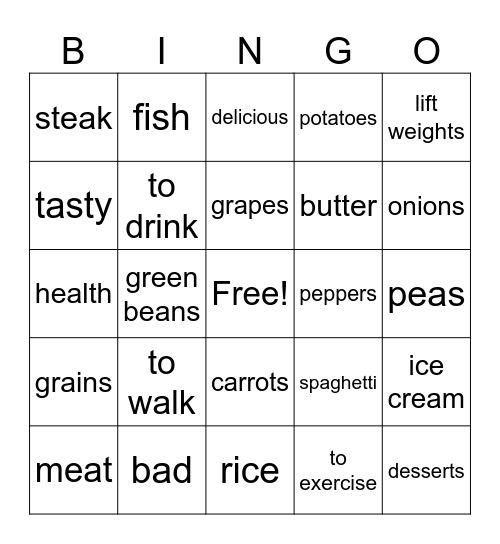 | B | I | N | G | O |
|---|---|---|---|---|
| steak | fish | delicious | potatoes | lift weights |
| tasty | to drink | grapes | butter | onions |
| health | green beans | Free! | peppers | peas |
| grains | to walk | carrots | spaghetti | ice cream |
| meat | bad | rice | to exercise | desserts |